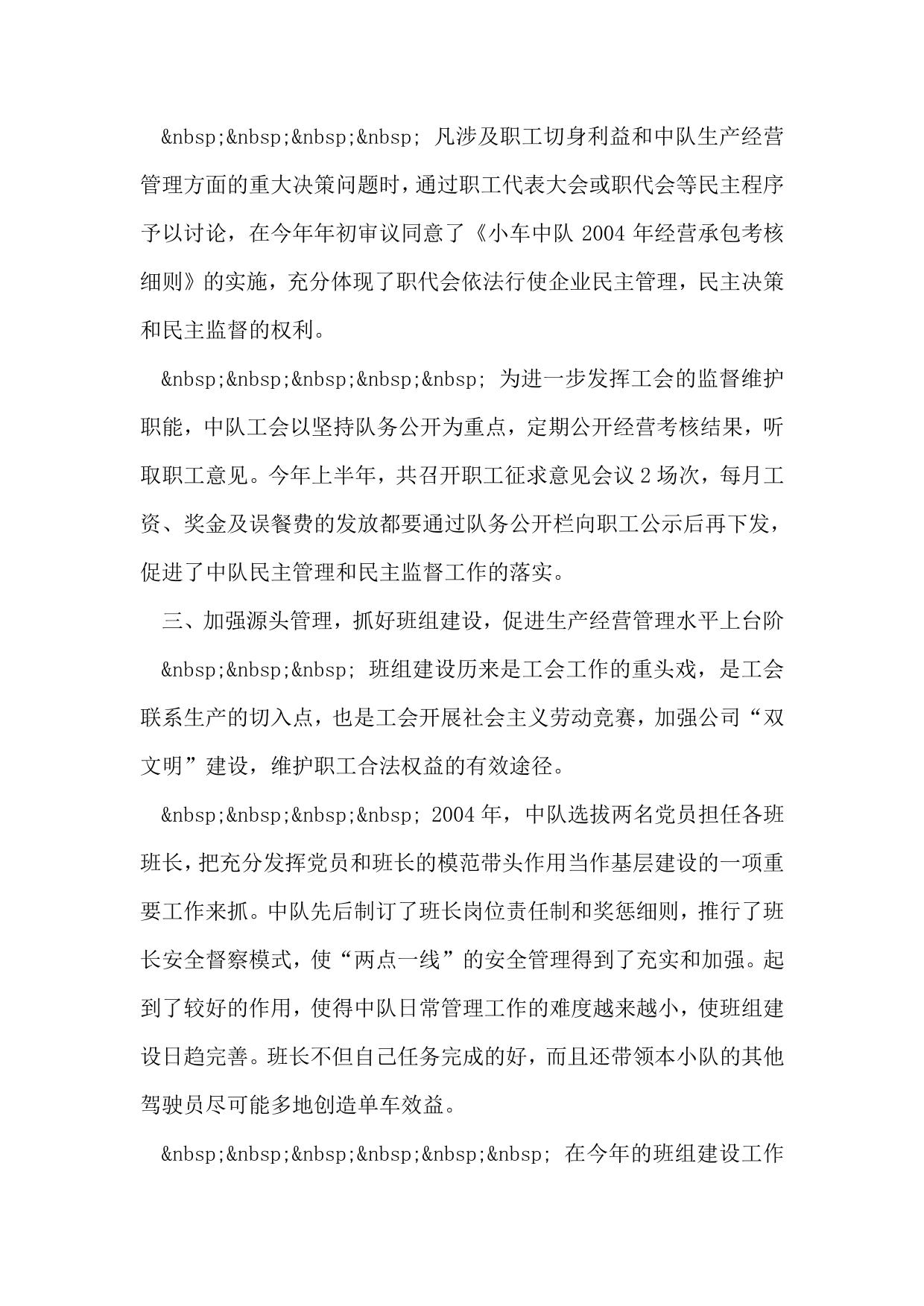 &nbsp;&nbsp;&nbsp;&nbsp; 凡涉及职工切身利益和中队生产经营管理方面的重大决策问题时，通过职工代表大会或职代会等民主程序予以讨论，在今年年初审议同意了《小车中队 2004 年经营承包考核细则》的实施，充分体现了职代会依法行使企业民主管理，民主决策和民主监督的权利。

&nbsp;&nbsp;&nbsp;&nbsp;&nbsp; 为进一步发挥工会的监督维护职能，中队工会以坚持队务公开为重点，定期公开经营考核结果，听取职工意见。今年上半年，共召开职工征求意见会议 2 场次，每月工资、奖金及误餐费的发放都要通过队务公开栏向职工公示后再下发，促进了中队民主管理和民主监督工作的落实。

三、加强源头管理，抓好班组建设，促进生产经营管理水平上台阶

&nbsp;&nbsp;&nbsp; 班组建设历来是工会工作的重头戏，是工会联系生产的切入点，也是工会开展社会主义劳动竞赛，加强公司“双文明”建设，维护职工合法权益的有效途径。

&nbsp;&nbsp;&nbsp;&nbsp; 2004 年，中队选拔两名党员担任各班班长，把充分发挥党员和班长的模范带头作用当作基层建设的一项重要工作来抓。中队先后制订了班长岗位责任制和奖惩细则，推行了班长安全督察模式，使“两点一线”的安全管理得到了充实和加强。起到了较好的作用，使得中队日常管理工作的难度越来越小，使班组建设日趋完善。班长不但自己任务完成的好，而且还带领本小队的其他驾驶员尽可能多地创造单车效益。

&nbsp;&nbsp;&nbsp;&nbsp;&nbsp;&nbsp; 在今年的班组建设工作